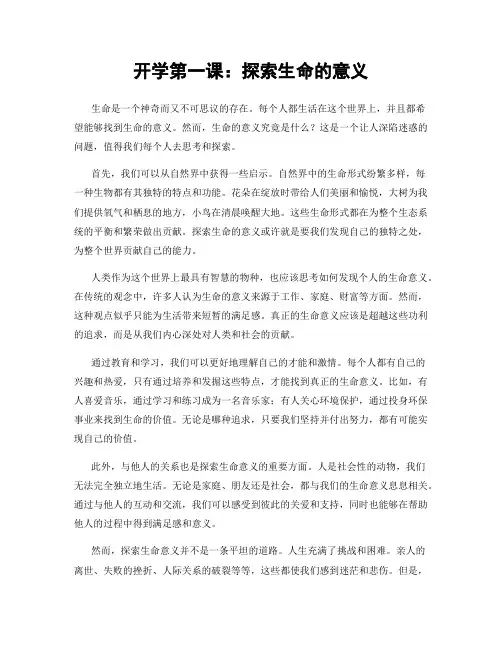 开学第一课：探索生命的意义

生命是一个神奇而又不可思议的存在。每个人都生活在这个世界上，并且都希望能够找到生命的意义。然而，生命的意义究竟是什么？这是一个让人深陷迷惑的问题，值得我们每个人去思考和探索。

首先，我们可以从自然界中获得一些启示。自然界中的生命形式纷繁多样，每一种生物都有其独特的特点和功能。花朵在绽放时带给人们美丽和愉悦，大树为我们提供氧气和栖息的地方，小鸟在清晨唤醒大地。这些生命形式都在为整个生态系统的平衡和繁荣做出贡献。探索生命的意义或许就是要我们发现自己的独特之处，为整个世界贡献自己的能力。

人类作为这个世界上最具有智慧的物种，也应该思考如何发现个人的生命意义。在传统的观念中，许多人认为生命的意义来源于工作、家庭、财富等方面。然而，这种观点似乎只能为生活带来短暂的满足感。真正的生命意义应该是超越这些功利的追求，而是从我们内心深处对人类和社会的贡献。

通过教育和学习，我们可以更好地理解自己的才能和激情。每个人都有自己的兴趣和热爱，只有通过培养和发掘这些特点，才能找到真正的生命意义。比如，有人喜爱音乐，通过学习和练习成为一名音乐家；有人关心环境保护，通过投身环保事业来找到生命的价值。无论是哪种追求，只要我们坚持并付出努力，都有可能实现自己的价值。

此外，与他人的关系也是探索生命意义的重要方面。人是社会性的动物，我们无法完全独立地生活。无论是家庭、朋友还是社会，都与我们的生命意义息息相关。通过与他人的互动和交流，我们可以感受到彼此的关爱和支持，同时也能够在帮助他人的过程中得到满足感和意义。

然而，探索生命意义并不是一条平坦的道路。人生充满了挑战和困难。亲人的离世、失败的挫折、人际关系的破裂等等，这些都使我们感到迷茫和悲伤。但是，